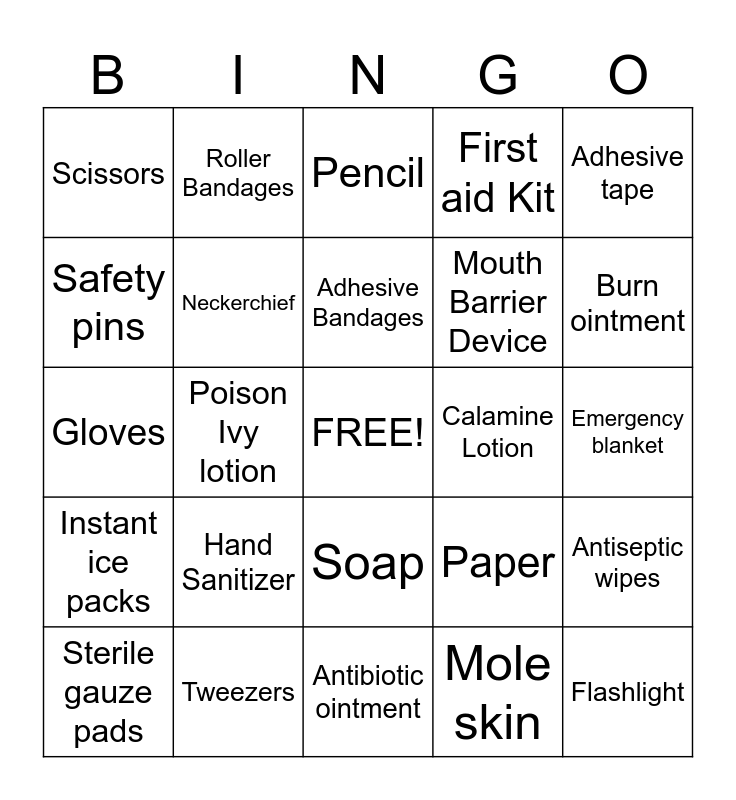 | B | I | N | G | O |
|---|---|---|---|---|
| Scissors | Roller Bandages | Pencil | First aid Kit | Adhesive tape |
| Safety pins | Neckerchief | Adhesive Bandages | Mouth Barrier Device | Burn ointment |
| Gloves | Poison Ivy lotion | FREE! | Calamine Lotion | Emergency blanket |
| Instant ice packs | Hand Sanitizer | Soap | Paper | Antiseptic wipes |
| Sterile gauze pads | Tweezers | Antibiotic ointment | Mole skin | Flashlight |